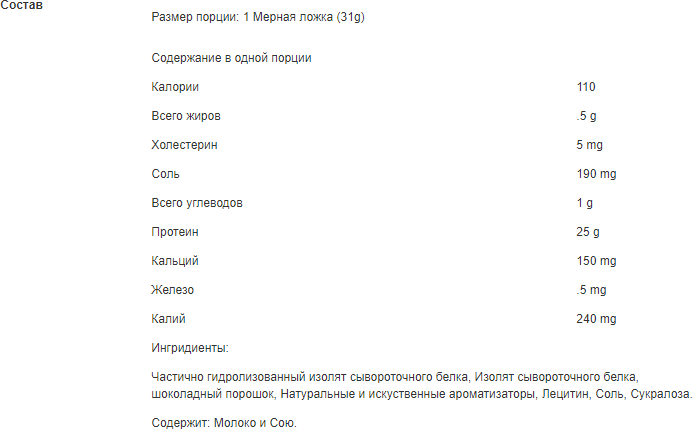 Состав

Размер порции: 1 Мерная ложка (31g)

Содержание в одной порции

| | |
|---|---|
| Калории | 110 |
| Всего жиров | .5 g |
| Холестерин | 5 mg |
| Соль | 190 mg |
| Всего углеводов | 1 g |
| Протеин | 25 g |
| Кальций | 150 mg |
| Железо | .5 mg |
| Калий | 240 mg |

Ингридиенты:

Частично гидролизованный изолят сывороточного белка, Изолят сывороточного белка, шоколадный порошок, Натуральные и искуственные ароматизаторы, Лецитин, Соль, Сукралоза.

Содержит: Молоко и Сою.